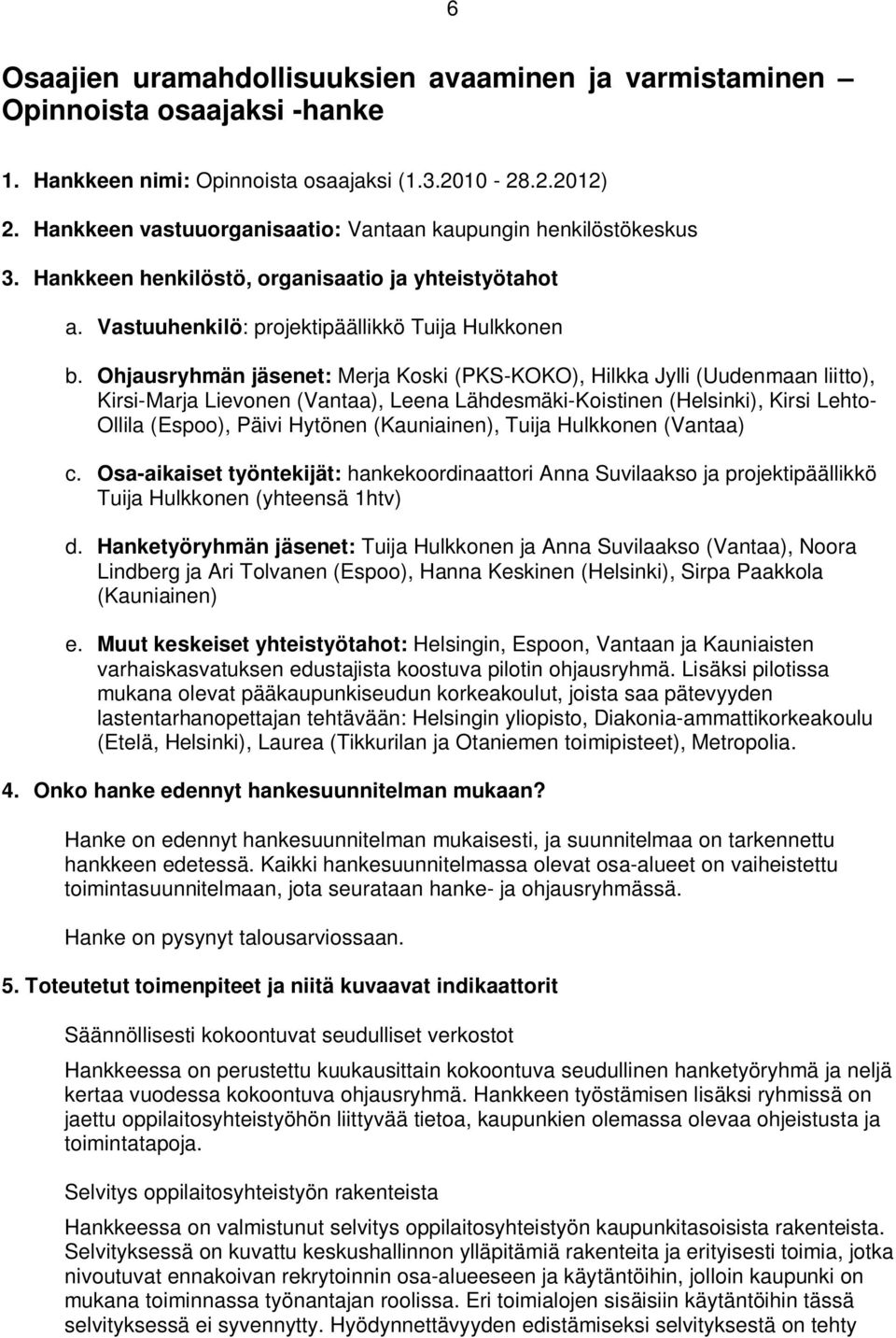 6

Osaajien uramahdollisuuksien avaaminen ja varmistaminen – Opinnoista osaajaksi -hanke

1. Hankkeen nimi: Opinnoista osaajaksi (1.3.2010 - 28.2.2012)

2. Hankkeen vastuuorganisaatio: Vantaan kaupungin henkilöstökeskus

3. Hankkeen henkilöstö, organisaatio ja yhteistyötahot

a. Vastuuhenkilö: projektipäällikkö Tuija Hulkkonen

b. Ohjausryhmän jäsenet: Merja Koski (PKS-KOKO), Hilkka Jylli (Uudenmaan liitto), Kirsi-Marja Lievonen (Vantaa), Leena Lähdesmäki-Koistinen (Helsinki), Kirsi Lehto-Ollila (Espoo), Päivi Hytönen (Kauniainen), Tuija Hulkkonen (Vantaa)

c. Osa-aikaiset työntekijät: hankekoordinaattori Anna Suvilaakso ja projektipäällikkö Tuija Hulkkonen (yhteensä 1htv)

d. Hanketyöryhmän jäsenet: Tuija Hulkkonen ja Anna Suvilaakso (Vantaa), Noora Lindberg ja Ari Tolvanen (Espoo), Hanna Keskinen (Helsinki), Sirpa Paakkola (Kauniainen)

e. Muut keskeiset yhteistyötahot: Helsingin, Espoon, Vantaan ja Kauniaisten varhaiskasvatuksen edustajista koostuva pilotin ohjausryhmä. Lisäksi pilotissa mukana olevat pääkaupunkiseudun korkeakoulut, joista saa pätevyyden lastentarhanopettajan tehtävään: Helsingin yliopisto, Diakonia-ammattikorkeakoulu (Etelä, Helsinki), Laurea (Tikkurilan ja Otaniemen toimipisteet), Metropolia.

4. Onko hanke edennyt hankesuunnitelman mukaan?

Hanke on edennyt hankesuunnitelman mukaisesti, ja suunnitelmaa on tarkennettu hankkeen edetessä. Kaikki hankesuunnitelmassa olevat osa-alueet on vaiheistettu toimintasuunnitelmaan, jota seurataan hanke- ja ohjausryhmässä.

Hanke on pysynyt talousarviossaan.

5. Toteutetut toimenpiteet ja niitä kuvaavat indikaattorit

Säännöllisesti kokoontuvat seudulliset verkostot

Hankkeessa on perustettu kuukausittain kokoontuva seudullinen hanketyöryhmä ja neljä kertaa vuodessa kokoontuva ohjausryhmä. Hankkeen työstämisen lisäksi ryhmissä on jaettu oppilaitosyhteistyöhön liittyvää tietoa, kaupunkien olemassa olevaa ohjeistusta ja toimintatapoja.

Selvitys oppilaitosyhteistyön rakenteista

Hankkeessa on valmistunut selvitys oppilaitosyhteistyön kaupunkitasoisista rakenteista. Selvityksessä on kuvattu keskushallinnon ylläpitämiä rakenteita ja erityisesti toimia, jotka nivoutuvat ennakoivan rekrytoinnin osa-alueeseen ja käytäntöihin, jolloin kaupunki on mukana toiminnassa työnantajan roolissa. Eri toimialojen sisäisiin käytäntöihin tässä selvityksessä ei syvennytty. Hyödynnettävyyden edistämiseksi selvityksestä on tehty